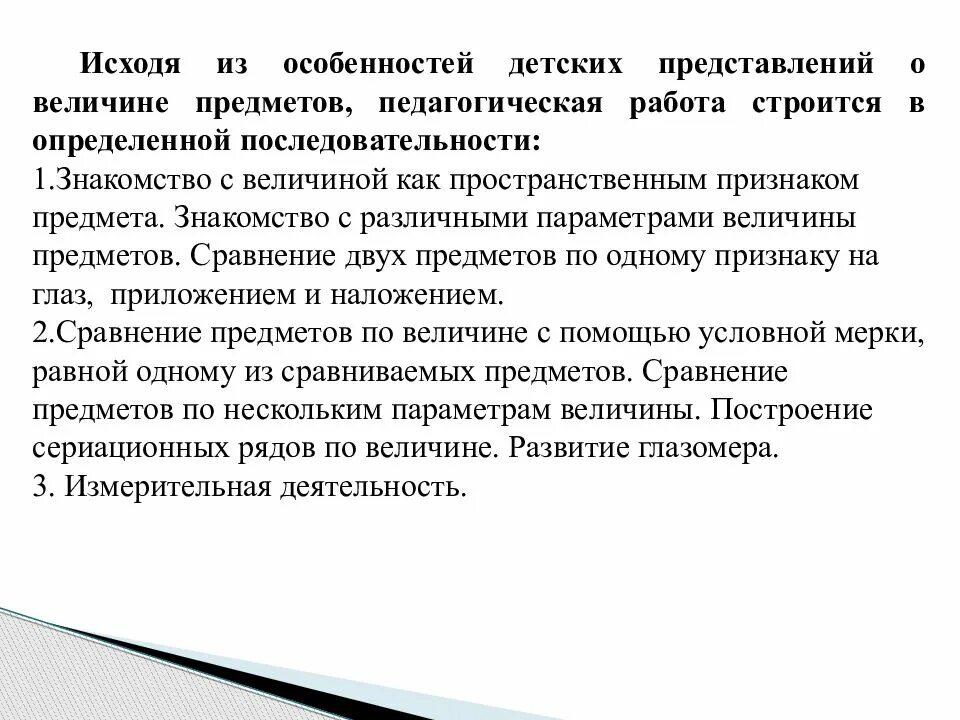 Исходя из особенностей детских представлений о величине предметов, педагогическая работа строится в определенной последовательности:
1.Знакомство с величиной как пространственным признаком предмета. Знакомство с различными параметрами величины предметов. Сравнение двух предметов по одному признаку на глаз, приложением и наложением.
2.Сравнение предметов по величине с помощью условной мерки, равной одному из сравниваемых предметов. Сравнение предметов по нескольким параметрам величины. Построение сериационных рядов по величине. Развитие глазомера.
3. Измерительная деятельность.